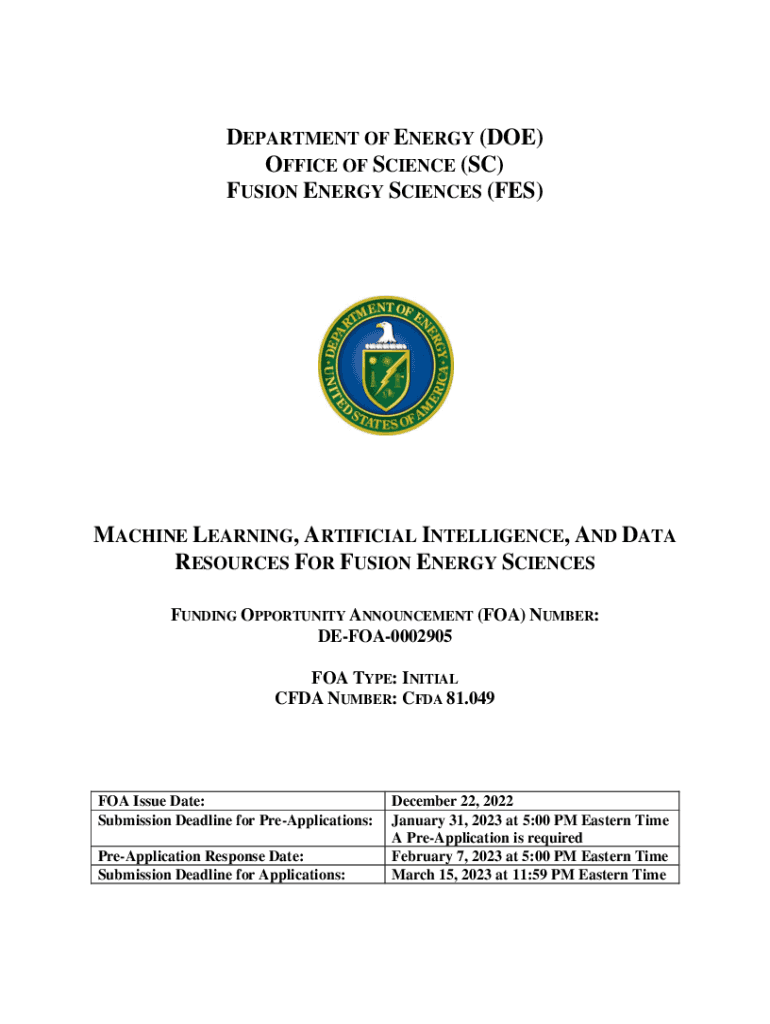 DEPARTMENT OF ENERGY (DOE)
OFFICE OF SCIENCE (SC)
FUSION ENERGY SCIENCES (FES)

DEPARTMENT OF ENERGY
UNITED STATES OF AMERICA

MACHINE LEARNING, ARTIFICIAL INTELLIGENCE, AND DATA RESOURCES FOR FUSION ENERGY SCIENCES

FUNDING OPPORTUNITY ANNOUNCEMENT (FOA) NUMBER:
DE-FOA-0002905

FOA TYPE: INITIAL
CFDA NUMBER: CFDA 81.049

| FOA Issue Date: | December 22, 2022 |
|---|---|
| Submission Deadline for Pre-Applications: | January 31, 2023 at 5:00 PM Eastern Time A Pre-Application is required |
| Pre-Application Response Date: | February 7, 2023 at 5:00 PM Eastern Time |
| Submission Deadline for Applications: | March 15, 2023 at 11:59 PM Eastern Time |